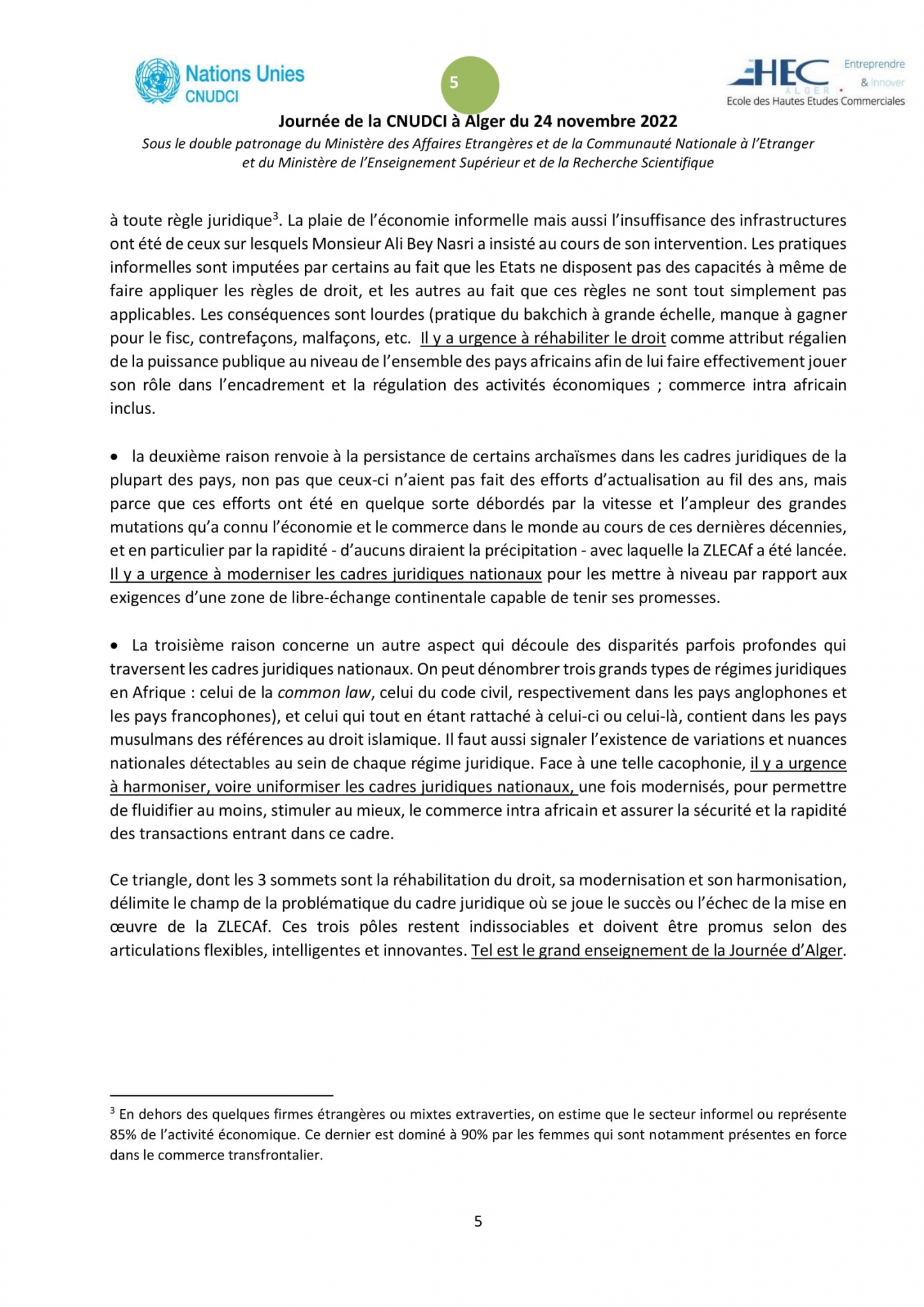 Nations Unies
CNUDCI

5

HEC ALGER
Entreprendre & Innover
Ecole des Hautes Etudes Commerciales

Journée de la CNUDCI à Alger du 24 novembre 2022

Sous le double patronage du Ministère des Affaires Etrangères et de la Communauté Nationale à l'Etranger et du Ministère de l'Enseignement Supérieur et de la Recherche Scientifique

à toute règle juridique$^3$. La plaie de l'économie informelle mais aussi l'insuffisance des infrastructures ont été de ceux sur lesquels Monsieur Ali Bey Nasri a insisté au cours de son intervention. Les pratiques informelles sont imputées par certains au fait que les Etats ne disposent pas des capacités à même de faire appliquer les règles de droit, et les autres au fait que ces règles ne sont tout simplement pas applicables. Les conséquences sont lourdes (pratique du bakchich à grande échelle, manque à gagner pour le fisc, contrefaçons, malfaçons, etc. Il y a urgence à réhabiliter le droit comme attribut régalien de la puissance publique au niveau de l'ensemble des pays africains afin de lui faire effectivement jouer son rôle dans l'encadrement et la régulation des activités économiques ; commerce intra africain inclus.

• la deuxième raison renvoie à la persistance de certains archaïsmes dans les cadres juridiques de la plupart des pays, non pas que ceux-ci n'aient pas fait des efforts d'actualisation au fil des ans, mais parce que ces efforts ont été en quelque sorte débordés par la vitesse et l'ampleur des grandes mutations qu'a connu l'économie et le commerce dans le monde au cours de ces dernières décennies, et en particulier par la rapidité - d'aucuns diraient la précipitation - avec laquelle la ZLECAf a été lancée. Il y a urgence à moderniser les cadres juridiques nationaux pour les mettre à niveau par rapport aux exigences d'une zone de libre-échange continentale capable de tenir ses promesses.

• La troisième raison concerne un autre aspect qui découle des disparités parfois profondes qui traversent les cadres juridiques nationaux. On peut dénombrer trois grands types de régimes juridiques en Afrique : celui de la common law, celui du code civil, respectivement dans les pays anglophones et les pays francophones), et celui qui tout en étant rattaché à celui-ci ou celui-là, contient dans les pays musulmans des références au droit islamique. Il faut aussi signaler l'existence de variations et nuances nationales détectables au sein de chaque régime juridique. Face à une telle cacophonie, il y a urgence à harmoniser, voire uniformiser les cadres juridiques nationaux, une fois modernisés, pour permettre de fluidifier au moins, stimuler au mieux, le commerce intra africain et assurer la sécurité et la rapidité des transactions entrant dans ce cadre.

Ce triangle, dont les 3 sommets sont la réhabilitation du droit, sa modernisation et son harmonisation, délimite le champ de la problématique du cadre juridique où se joue le succès ou l'échec de la mise en œuvre de la ZLECAf. Ces trois pôles restent indissociables et doivent être promus selon des articulations flexibles, intelligentes et innovantes. Tel est le grand enseignement de la Journée d'Alger.

$^3$ En dehors des quelques firmes étrangères ou mixtes extraverties, on estime que le secteur informel ou représente 85% de l'activité économique. Ce dernier est dominé à 90% par les femmes qui sont notamment présentes en force dans le commerce transfrontalier.

5